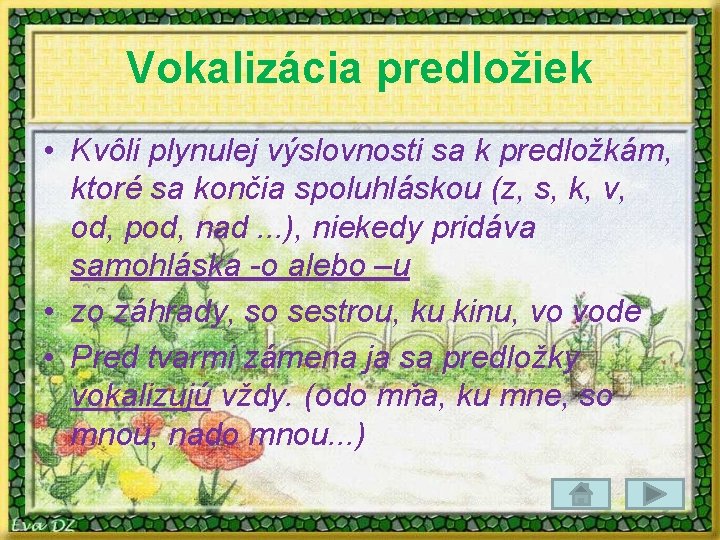 Vokalizácia predložiek

• Kvôli plynulej výslovnosti sa k predložkám, ktoré sa končia spoluhláskou (z, s, k, v, od, pod, nad ...), niekedy pridáva samohláska -o alebo –u

• zo záhrady, so sestrou, ku kinu, vo vode

• Pred tvarmi zámena ja sa predložky vokalizujú vždy. (odo mňa, ku mne, so mnou, nado mnou...)

Eva DZ